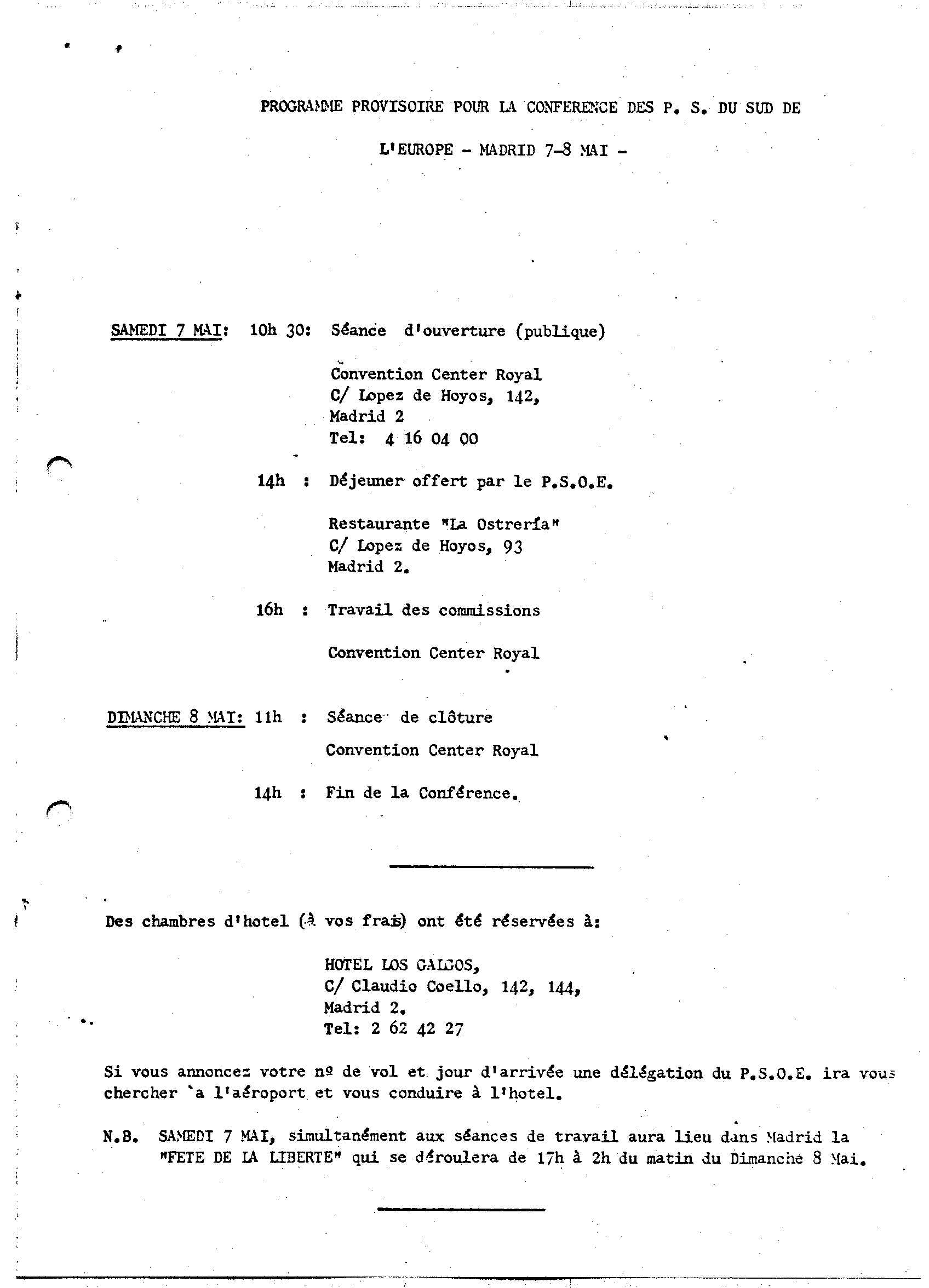 PROGRAMME PROVISOIRE POUR LA CONFERENCE DES P. S. DU SUD DE L'EUROPE - MADRID 7-8 MAI -

SAMEDI 7 MAI: 10h 30: Séance d'ouverture (publique)

Convention Center Royal
C/ Lopez de Hoyos, 142,
Madrid 2
Tel: 4 16 04 00

14h : Déjeuner offert par le P.S.O.E.

Restaurante "La Ostrería"
C/ Lopez de Hoyos, 93
Madrid 2.

16h : Travail des commissions

Convention Center Royal

DIMANCHE 8 MAI: 11h : Séance de clôture

Convention Center Royal

14h : Fin de la Conférence.

Des chambres d'hotel (à vos frais) ont été réservées à:

HOTEL LOS GALGOS,
C/ Claudio Coello, 142, 144,
Madrid 2.
Tel: 2 62 42 27

Si vous annoncez votre nº de vol et jour d'arrivée une délégation du P.S.O.E. ira vous chercher `a l'aéroport et vous conduire à l'hotel.

N.B. SAMEDI 7 MAI, simultanément aux séances de travail aura lieu dans Madrid la "FETE DE LA LIBERTE" qui se déroulera de 17h à 2h du matin du Dimanche 8 Mai.